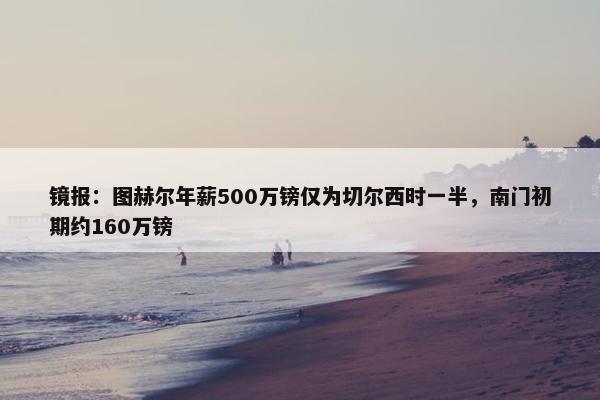 镜报：图赫尔年薪500万镑仅为切尔西时一半，南门初期约160万镑